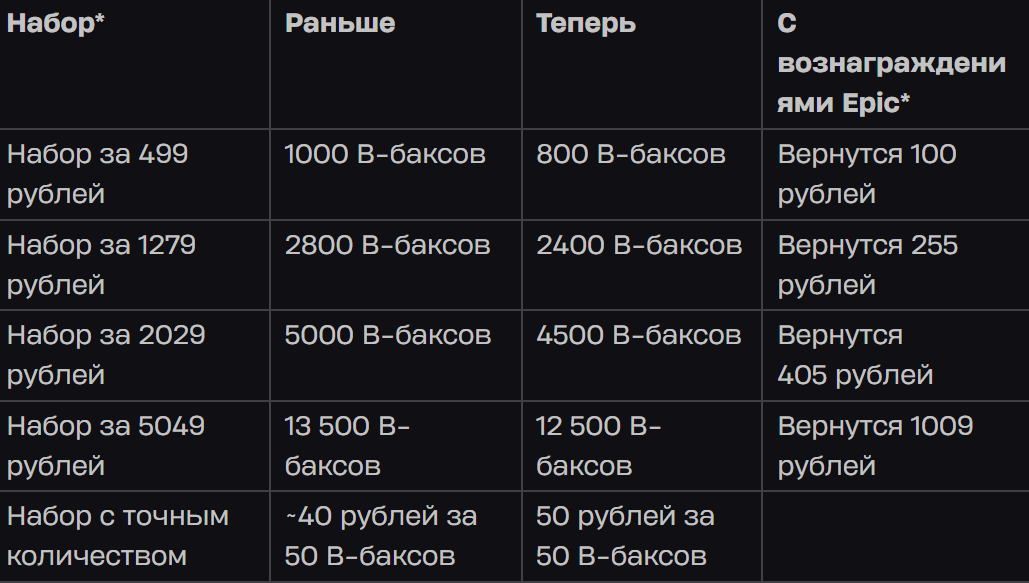 | Набор* | Раньше | Теперь | С вознаграждениями Epic* |
|---|---|---|---|
| Набор за 499 рублей | 1000 В-баксов | 800 В-баксов | Вернутся 100 рублей |
| Набор за 1279 рублей | 2800 В-баксов | 2400 В-баксов | Вернутся 255 рублей |
| Набор за 2029 рублей | 5000 В-баксов | 4500 В-баксов | Вернутся 405 рублей |
| Набор за 5049 рублей | 13 500 В-баксов | 12 500 В-баксов | Вернутся 1009 рублей |
| Набор с точным количеством | ~40 рублей за 50 В-баксов | 50 рублей за 50 В-баксов | |